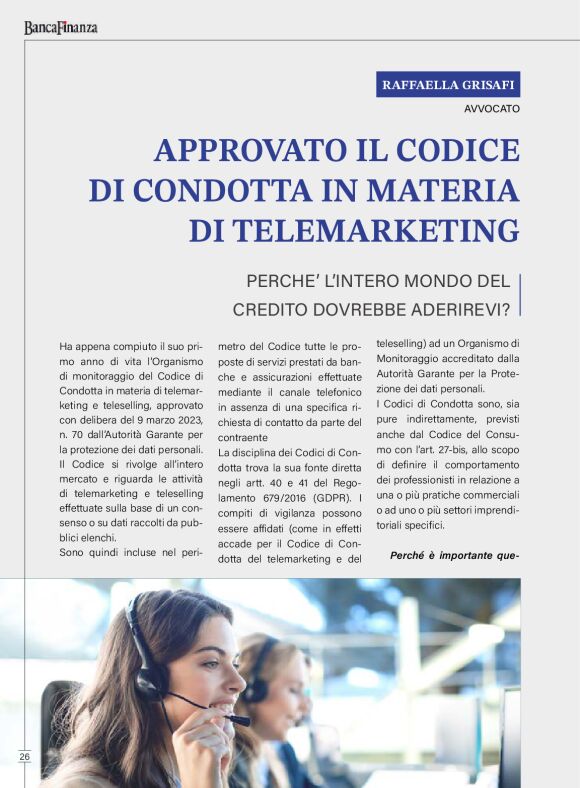 BancaFinanza

RAFFAELLA GRISAFI

AVVOCATO

APPROVATO IL CODICE DI CONDOTTA IN MATERIA DI TELEMARKETING

PERCHE' L'INTERO MONDO DEL CREDITO DOVREBBE ADERIREVI?

Ha appena compiuto il suo primo anno di vita l'Organismo di monitoraggio del Codice di Condotta in materia di telemarketing e teleselling, approvato con delibera del 9 marzo 2023, n. 70 dall'Autorità Garante per la protezione dei dati personali. Il Codice si rivolge all'intero mercato e riguarda le attività di telemarketing e teleselling effettuate sulla base di un consenso o su dati raccolti da pubblici elenchi.

Sono quindi incluse nel perimetro del Codice tutte le proposte di servizi prestati da banche e assicurazioni effettuate mediante il canale telefonico in assenza di una specifica richiesta di contatto da parte del contraente

La disciplina dei Codici di Condotta trova la sua fonte diretta negli artt. 40 e 41 del Regolamento 679/2016 (GDPR). I compiti di vigilanza possono essere affidati (come in effetti accade per il Codice di Condotta del telemarketing e del teleselling) ad un Organismo di Monitoraggio accreditato dalla Autorità Garante per la Protezione dei dati personali.

I Codici di Condotta sono, sia pure indirettamente, previsti anche dal Codice del Consumo con l'art. 27-bis, allo scopo di definire il comportamento dei professionisti in relazione a una o più pratiche commerciali o ad uno o più settori imprenditoriali specifici.

Perché è importante que-

26